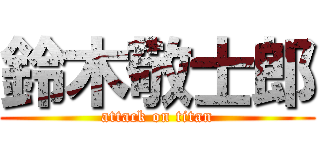 鈴木敬士郎
attack on titan